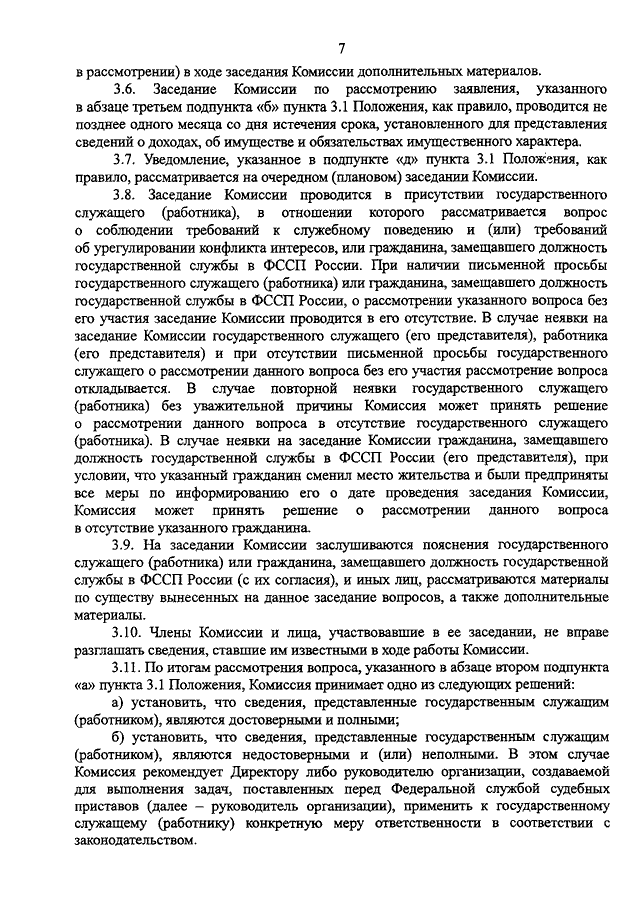 7

в рассмотрении) в ходе заседания Комиссии дополнительных материалов.

3.6. Заседание Комиссии по рассмотрению заявления, указанного в абзаце третьем подпункта «б» пункта 3.1 Положения, как правило, проводится не позднее одного месяца со дня истечения срока, установленного для представления сведений о доходах, об имуществе и обязательствах имущественного характера.

3.7. Уведомление, указанное в подпункте «д» пункта 3.1 Положения, как правило, рассматривается на очередном (плановом) заседании Комиссии.

3.8. Заседание Комиссии проводится в присутствии государственного служащего (работника), в отношении которого рассматривается вопрос о соблюдении требований к служебному поведению и (или) требований об урегулировании конфликта интересов, или гражданина, замещавшего должность государственной службы в ФССП России. При наличии письменной просьбы государственного служащего (работника) или гражданина, замещавшего должность государственной службы в ФССП России, о рассмотрении указанного вопроса без его участия заседание Комиссии проводится в его отсутствие. В случае неявки на заседание Комиссии государственного служащего (его представителя), работника (его представителя) и при отсутствии письменной просьбы государственного служащего о рассмотрении данного вопроса без его участия рассмотрение вопроса откладывается. В случае повторной неявки государственного служащего (работника) без уважительной причины Комиссия может принять решение о рассмотрении данного вопроса в отсутствие государственного служащего (работника). В случае неявки на заседание Комиссии гражданина, замещавшего должность государственной службы в ФССП России (его представителя), при условии, что указанный гражданин сменил место жительства и были предприняты все меры по информированию его о дате проведения заседания Комиссии, Комиссия может принять решение о рассмотрении данного вопроса в отсутствие указанного гражданина.

3.9. На заседании Комиссии заслушиваются пояснения государственного служащего (работника) или гражданина, замещавшего должность государственной службы в ФССП России (с их согласия), и иных лиц, рассматриваются материалы по существу вынесенных на данное заседание вопросов, а также дополнительные материалы.

3.10. Члены Комиссии и лица, участвовавшие в ее заседании, не вправе разглашать сведения, ставшие им известными в ходе работы Комиссии.

3.11. По итогам рассмотрения вопроса, указанного в абзаце втором подпункта «а» пункта 3.1 Положения, Комиссия принимает одно из следующих решений:

а) установить, что сведения, представленные государственным служащим (работником), являются достоверными и полными;

б) установить, что сведения, представленные государственным служащим (работником), являются недостоверными и (или) неполными. В этом случае Комиссия рекомендует Директору либо руководителю организации, создаваемой для выполнения задач, поставленных перед Федеральной службой судебных приставов (далее – руководитель организации), применить к государственному служащему (работнику) конкретную меру ответственности в соответствии с законодательством.